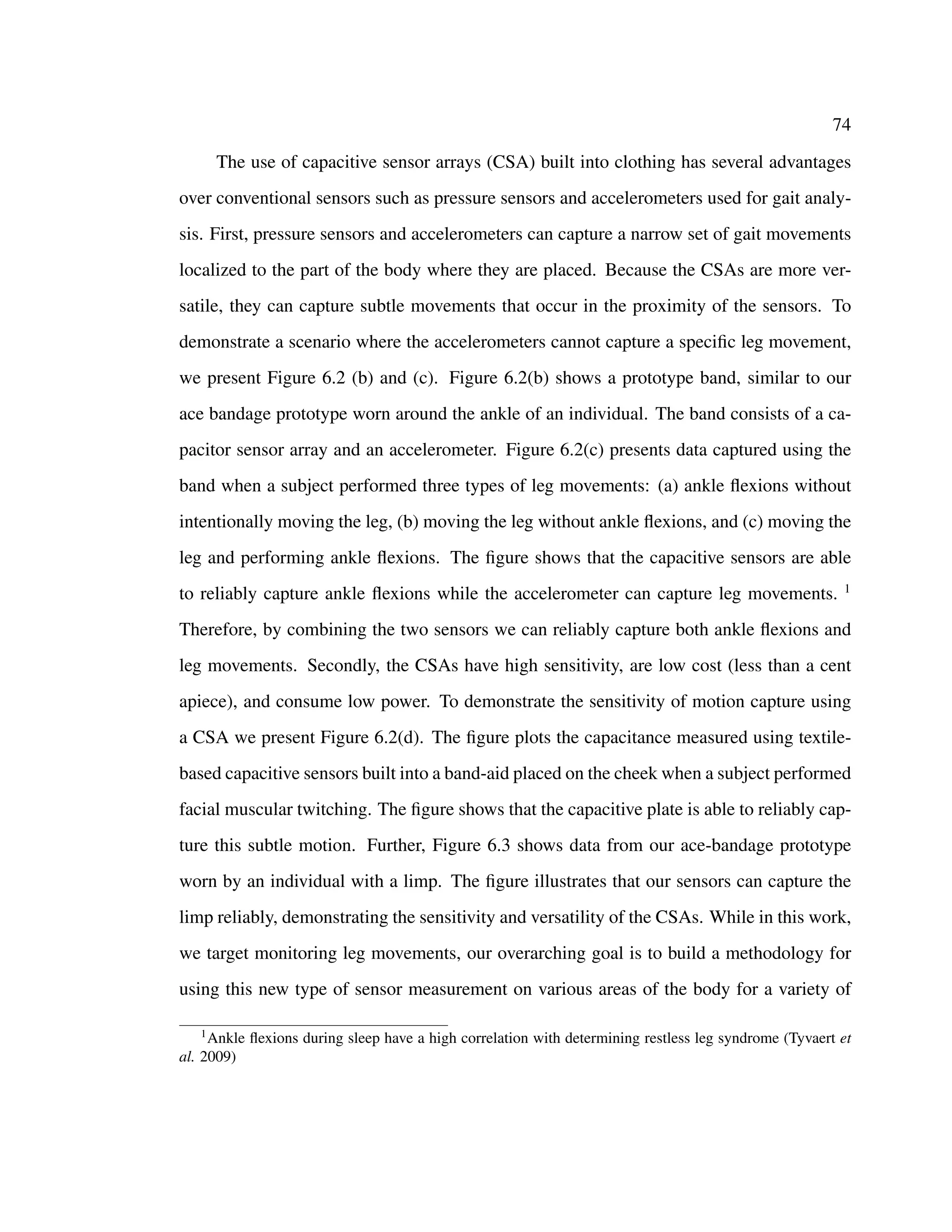 74

The use of capacitive sensor arrays (CSA) built into clothing has several advantages over conventional sensors such as pressure sensors and accelerometers used for gait analysis. First, pressure sensors and accelerometers can capture a narrow set of gait movements localized to the part of the body where they are placed. Because the CSAs are more versatile, they can capture subtle movements that occur in the proximity of the sensors. To demonstrate a scenario where the accelerometers cannot capture a specific leg movement, we present Figure 6.2 (b) and (c). Figure 6.2(b) shows a prototype band, similar to our ace bandage prototype worn around the ankle of an individual. The band consists of a capacitor sensor array and an accelerometer. Figure 6.2(c) presents data captured using the band when a subject performed three types of leg movements: (a) ankle flexions without intentionally moving the leg, (b) moving the leg without ankle flexions, and (c) moving the leg and performing ankle flexions. The figure shows that the capacitive sensors are able to reliably capture ankle flexions while the accelerometer can capture leg movements. $^1$ Therefore, by combining the two sensors we can reliably capture both ankle flexions and leg movements. Secondly, the CSAs have high sensitivity, are low cost (less than a cent apiece), and consume low power. To demonstrate the sensitivity of motion capture using a CSA we present Figure 6.2(d). The figure plots the capacitance measured using textile-based capacitive sensors built into a band-aid placed on the cheek when a subject performed facial muscular twitching. The figure shows that the capacitive plate is able to reliably capture this subtle motion. Further, Figure 6.3 shows data from our ace-bandage prototype worn by an individual with a limp. The figure illustrates that our sensors can capture the limp reliably, demonstrating the sensitivity and versatility of the CSAs. While in this work, we target monitoring leg movements, our overarching goal is to build a methodology for using this new type of sensor measurement on various areas of the body for a variety of

$^1$Ankle flexions during sleep have a high correlation with determining restless leg syndrome (Tyvaert et al. 2009)